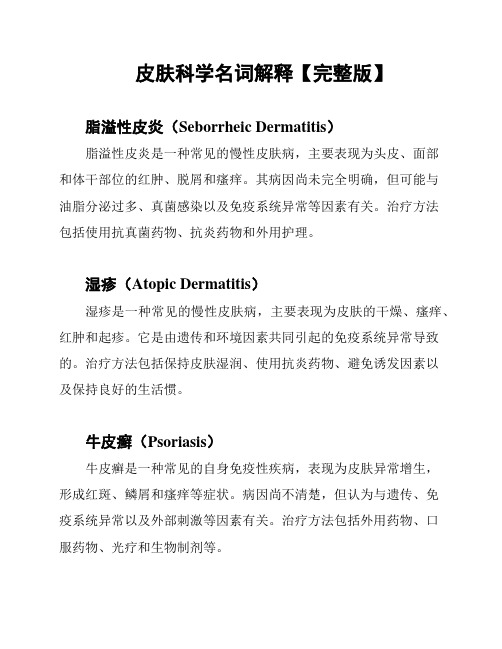 皮肤科学名词解释【完整版】

脂溢性皮炎（Seborrheic Dermatitis）

脂溢性皮炎是一种常见的慢性皮肤病，主要表现为头皮、面部和体干部位的红肿、脱屑和瘙痒。其病因尚未完全明确，但可能与油脂分泌过多、真菌感染以及免疫系统异常等因素有关。治疗方法包括使用抗真菌药物、抗炎药物和外用护理。

湿疹（Atopic Dermatitis）

湿疹是一种常见的慢性皮肤病，主要表现为皮肤的干燥、瘙痒、红肿和起疹。它是由遗传和环境因素共同引起的免疫系统异常导致的。治疗方法包括保持皮肤湿润、使用抗炎药物、避免诱发因素以及保持良好的生活惯。

牛皮癣（Psoriasis）

牛皮癣是一种常见的自身免疫性疾病，表现为皮肤异常增生，形成红斑、鳞屑和瘙痒等症状。病因尚不清楚，但认为与遗传、免疫系统异常以及外部刺激等因素有关。治疗方法包括外用药物、口服药物、光疗和生物制剂等。